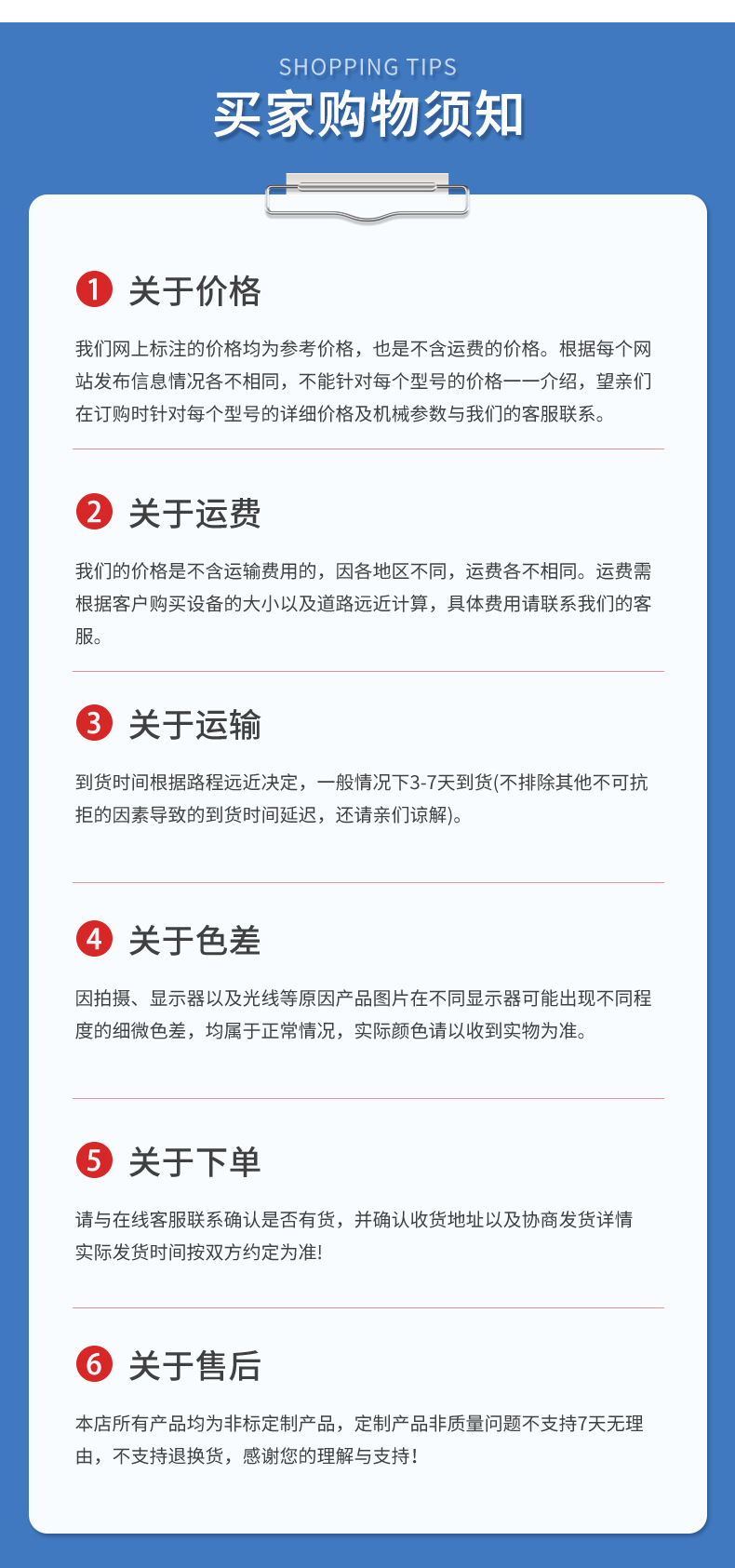 SHOPPING TIPS
买家购物须知

1 关于价格

我们网上标注的价格均为参考价格，也是不含运费的价格。根据每个网站发布信息情况各不相同，不能针对每个型号的价格一一介绍，望亲们在订购时针对每个型号的详细价格及机械参数与我们的客服联系。

2 关于运费

我们的价格是不含运输费用的，因各地区不同，运费各不相同。运费需根据客户购买设备的大小以及道路远近计算，具体费用请联系我们的客服。

3 关于运输

到货时间根据路程远近决定，一般情况下3-7天到货(不排除其他不可抗拒的因素导致的到货时间延迟，还请亲们谅解)。

4 关于色差

因拍摄、显示器以及光线等原因产品图片在不同显示器可能出现不同程度的细微色差，均属于正常情况，实际颜色请以收到实物为准。

5 关于下单

请与在线客服联系确认是否有货，并确认收货地址以及协商发货详情
实际发货时间按双方约定为准!

6 关于售后

本店所有产品均为非标定制产品，定制产品非质量问题不支持7天无理由，不支持退换货，感谢您的理解与支持!